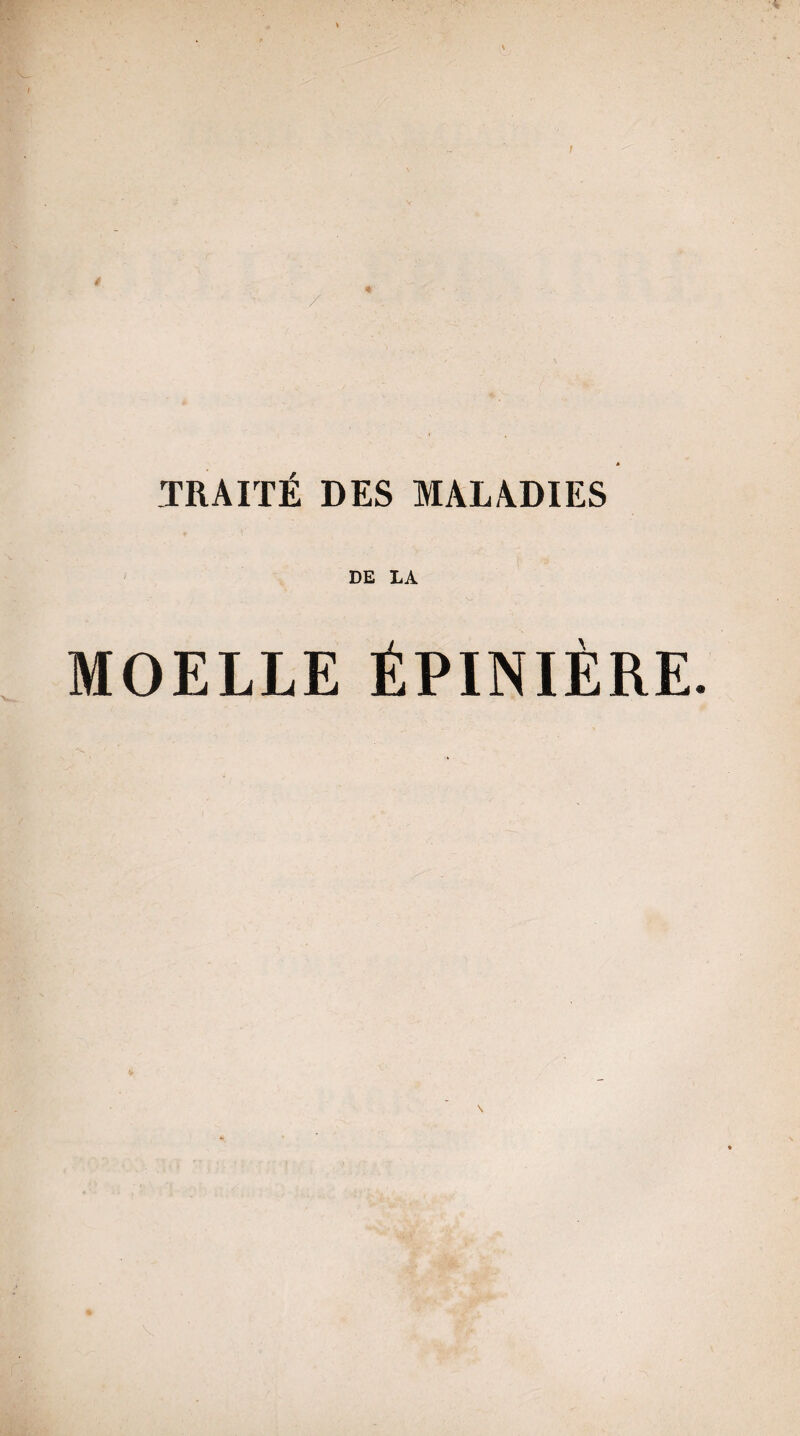 TRAITÉ DES MALADIES

DE LA

MOELLE ÉPINIÈRE.